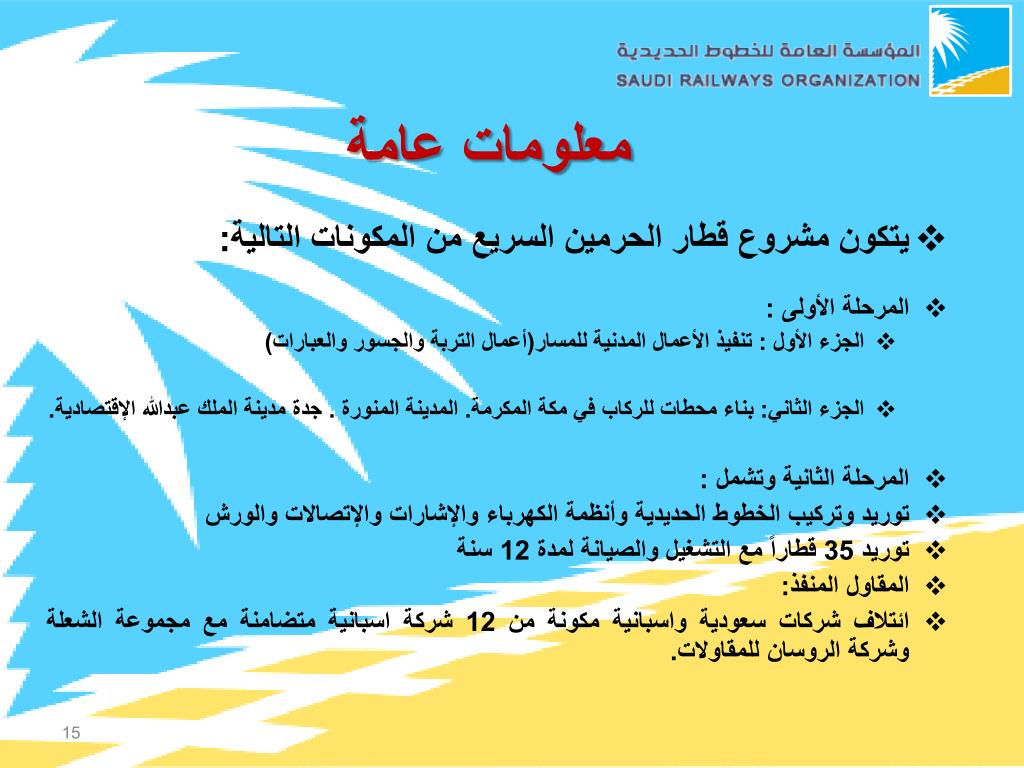 المؤسسة العامة للخطوط الحديدية
SAUDI RAILWAYS ORGANIZATION

معلومات عامة

❖ يتكون مشروع قطار الحرمين السريع من المكونات التالية:

❖ المرحلة الأولى :
❖ الجزء الأول : تنفيذ الأعمال المدنية للمسار(أعمال التربة والجسور والعبارات)

❖ الجزء الثاني: بناء محطات للركاب في مكة المكرمة. المدينة المنورة . جدة مدينة الملك عبدالله الإقتصادية.

❖ المرحلة الثانية وتشمل :
❖ توريد وتركيب الخطوط الحديدية وأنظمة الكهرباء والإشارات والإتصالات والورش
❖ توريد 35 قطاراً مع التشغيل والصيانة لمدة 12 سنة
❖ المقاول المنفذ:
❖ ائتلاف شركات سعودية واسبانية مكونة من 12 شركة اسبانية متضامنة مع مجموعة الشعلة وشركة الروسان للمقاولات.

15